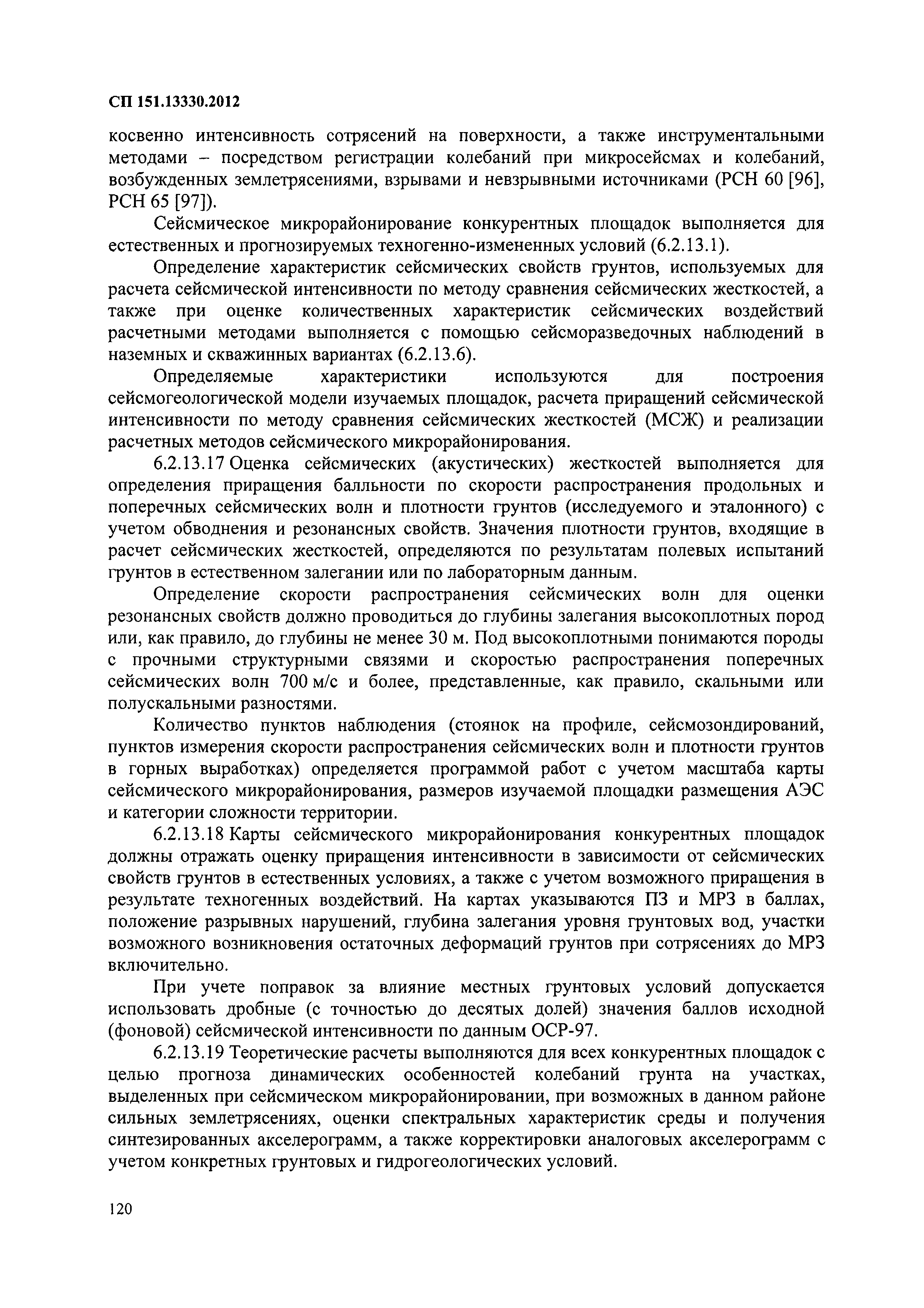 СП 151.13330.2012

косвенно интенсивность сотрясений на поверхности, а также инструментальными методами – посредством регистрации колебаний при микросейсмах и колебаний, возбужденных землетрясениями, взрывами и невзрывными источниками (РСН 60 [96], РСН 65 [97]).

Сейсмическое микрорайонирование конкурентных площадок выполняется для естественных и прогнозируемых техногенно-измененных условий (6.2.13.1).

Определение характеристик сейсмических свойств грунтов, используемых для расчета сейсмической интенсивности по методу сравнения сейсмических жесткостей, а также при оценке количественных характеристик сейсмических воздействий расчетными методами выполняется с помощью сейсморазведочных наблюдений в наземных и скважинных вариантах (6.2.13.6).

Определяемые характеристики используются для построения сейсмогеологической модели изучаемых площадок, расчета приращений сейсмической интенсивности по методу сравнения сейсмических жесткостей (МСЖ) и реализации расчетных методов сейсмического микрорайонирования.

6.2.13.17 Оценка сейсмических (акустических) жесткостей выполняется для определения приращения балльности по скорости распространения продольных и поперечных сейсмических волн и плотности грунтов (исследуемого и эталонного) с учетом обводнения и резонансных свойств. Значения плотности грунтов, входящие в расчет сейсмических жесткостей, определяются по результатам полевых испытаний грунтов в естественном залегании или по лабораторным данным.

Определение скорости распространения сейсмических волн для оценки резонансных свойств должно проводиться до глубины залегания высокоплотных пород или, как правило, до глубины не менее 30 м. Под высокоплотными понимаются породы с прочными структурными связями и скоростью распространения поперечных сейсмических волн 700 м/с и более, представленные, как правило, скальными или полускальными разностями.

Количество пунктов наблюдения (стоянок на профиле, сейсмозондирований, пунктов измерения скорости распространения сейсмических волн и плотности грунтов в горных выработках) определяется программой работ с учетом масштаба карты сейсмического микрорайонирования, размеров изучаемой площадки размещения АЭС и категории сложности территории.

6.2.13.18 Карты сейсмического микрорайонирования конкурентных площадок должны отражать оценку приращения интенсивности в зависимости от сейсмических свойств грунтов в естественных условиях, а также с учетом возможного приращения в результате техногенных воздействий. На картах указываются ПЗ и МРЗ в баллах, положение разрывных нарушений, глубина залегания уровня грунтовых вод, участки возможного возникновения остаточных деформаций грунтов при сотрясениях до МРЗ включительно.

При учете поправок за влияние местных грунтовых условий допускается использовать дробные (с точностью до десятых долей) значения баллов исходной (фоновой) сейсмической интенсивности по данным ОСР-97.

6.2.13.19 Теоретические расчеты выполняются для всех конкурентных площадок с целью прогноза динамических особенностей колебаний грунта на участках, выделенных при сейсмическом микрорайонировании, при возможных в данном районе сильных землетрясениях, оценки спектральных характеристик среды и получения синтезированных акселерограмм, а также корректировки аналоговых акселерограмм с учетом конкретных грунтовых и гидрогеологических условий.

120